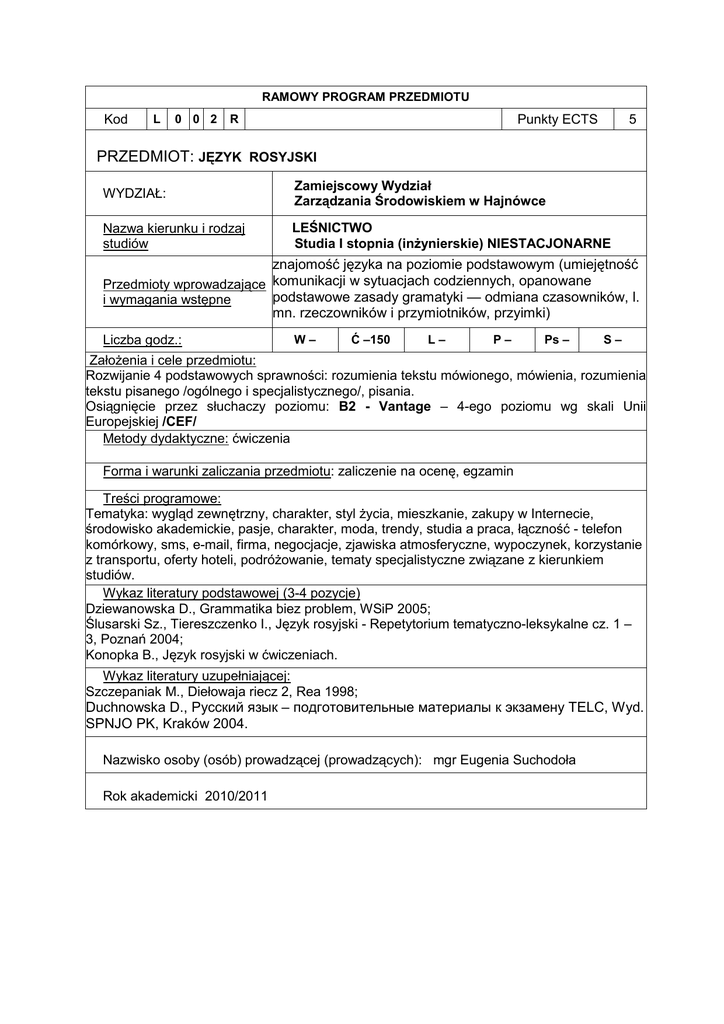 RAMOWY PROGRAM PRZEDMIOTU

| Kod | L | 0 | 0 | 2 | R | | Punkty ECTS | 5 |
|---|---|---|---|---|---|---|---|---|

PRZEDMIOT: JĘZYK ROSYJSKI

| WYDZIAŁ: | Zamiejscowy Wydział Zarządzania Środowiskiem w Hajnówce |
|---|---|
| Nazwa kierunku i rodzaj studiów | LEŚNICTWO Studia I stopnia (inżynierskie) NIESTACJONARNE |
| Przedmioty wprowadzające i wymagania wstępne | znajomość języka na poziomie podstawowym (umiejętność komunikacji w sytuacjach codziennych, opanowane podstawowe zasady gramatyki — odmiana czasowników, l. mn. rzeczowników i przymiotników, przyimki) |

| Liczba godz.: | W – | Ć –150 | L – | P – | Ps – | S – |
|---|---|---|---|---|---|---|

Założenia i cele przedmiotu:
Rozwijanie 4 podstawowych sprawności: rozumienia tekstu mówionego, mówienia, rozumienia tekstu pisanego /ogólnego i specjalistycznego/, pisania.
Osiągnięcie przez słuchaczy poziomu: B2 - Vantage – 4-ego poziomu wg skali Unii Europejskiej /CEF/

Metody dydaktyczne: ćwiczenia

Forma i warunki zaliczania przedmiotu: zaliczenie na ocenę, egzamin

Treści programowe:
Tematyka: wygląd zewnętrzny, charakter, styl życia, mieszkanie, zakupy w Internecie, środowisko akademickie, pasje, charakter, moda, trendy, studia a praca, łączność - telefon komórkowy, sms, e-mail, firma, negocjacje, zjawiska atmosferyczne, wypoczynek, korzystanie z transportu, oferty hoteli, podróżowanie, tematy specjalistyczne związane z kierunkiem studiów.

Wykaz literatury podstawowej (3-4 pozycje)
Dziewanowska D., Grammatika biez problem, WSiP 2005;
Ślusarski Sz., Tiereszczenko I., Język rosyjski - Repetytorium tematyczno-leksykalne cz. 1 – 3, Poznań 2004;
Konopka B., Język rosyjski w ćwiczeniach.

Wykaz literatury uzupełniającej:
Szczepaniak M., Diełowaja riecz 2, Rea 1998;
Duchnowska D., Русский язык – подготовительные материалы к экзамену TELC, Wyd. SPNJO PK, Kraków 2004.

Nazwisko osoby (osób) prowadzącej (prowadzących): mgr Eugenia Suchodoła

Rok akademicki 2010/2011